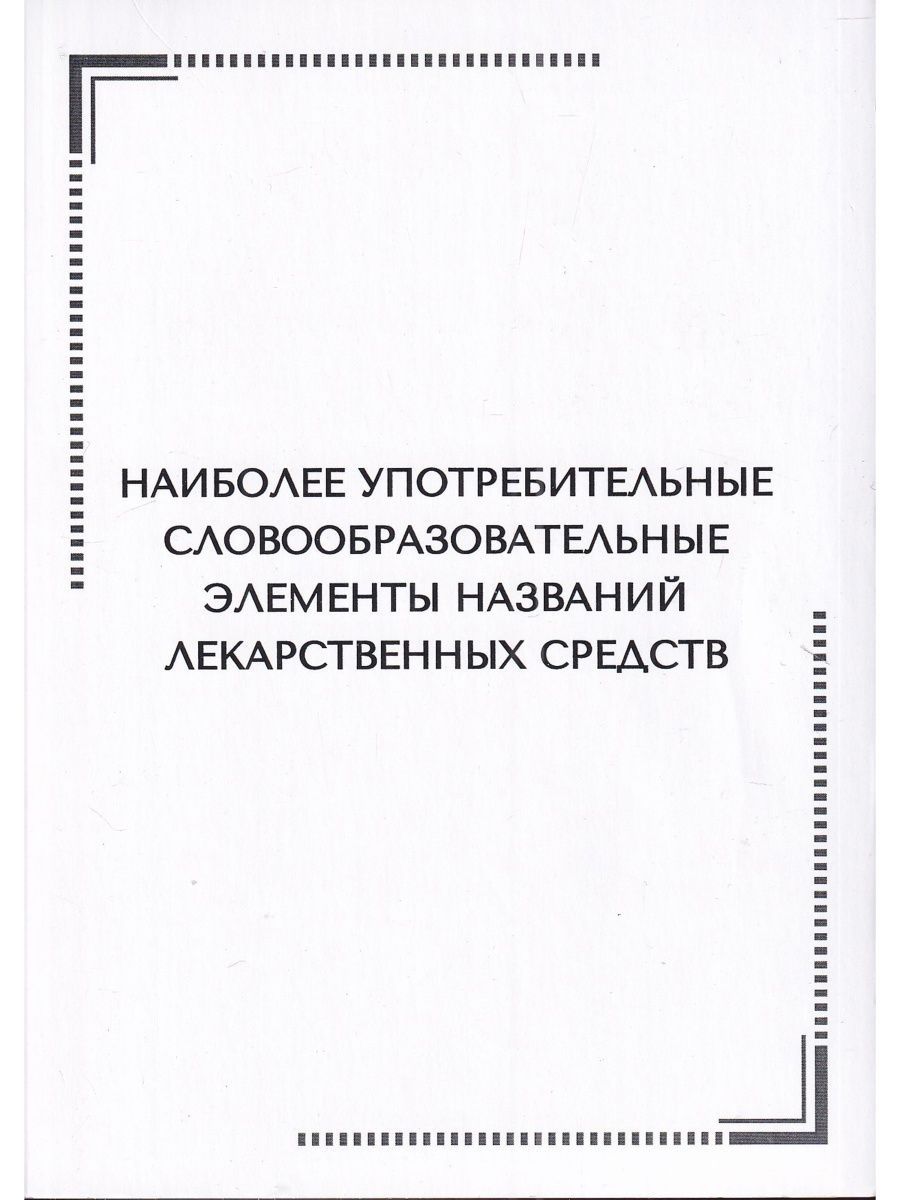 НАИБОЛЕЕ УПОТРЕБИТЕЛЬНЫЕ СЛОВООБРАЗОВАТЕЛЬНЫЕ ЭЛЕМЕНТЫ НАЗВАНИЙ ЛЕКАРСТВЕННЫХ СРЕДСТВ